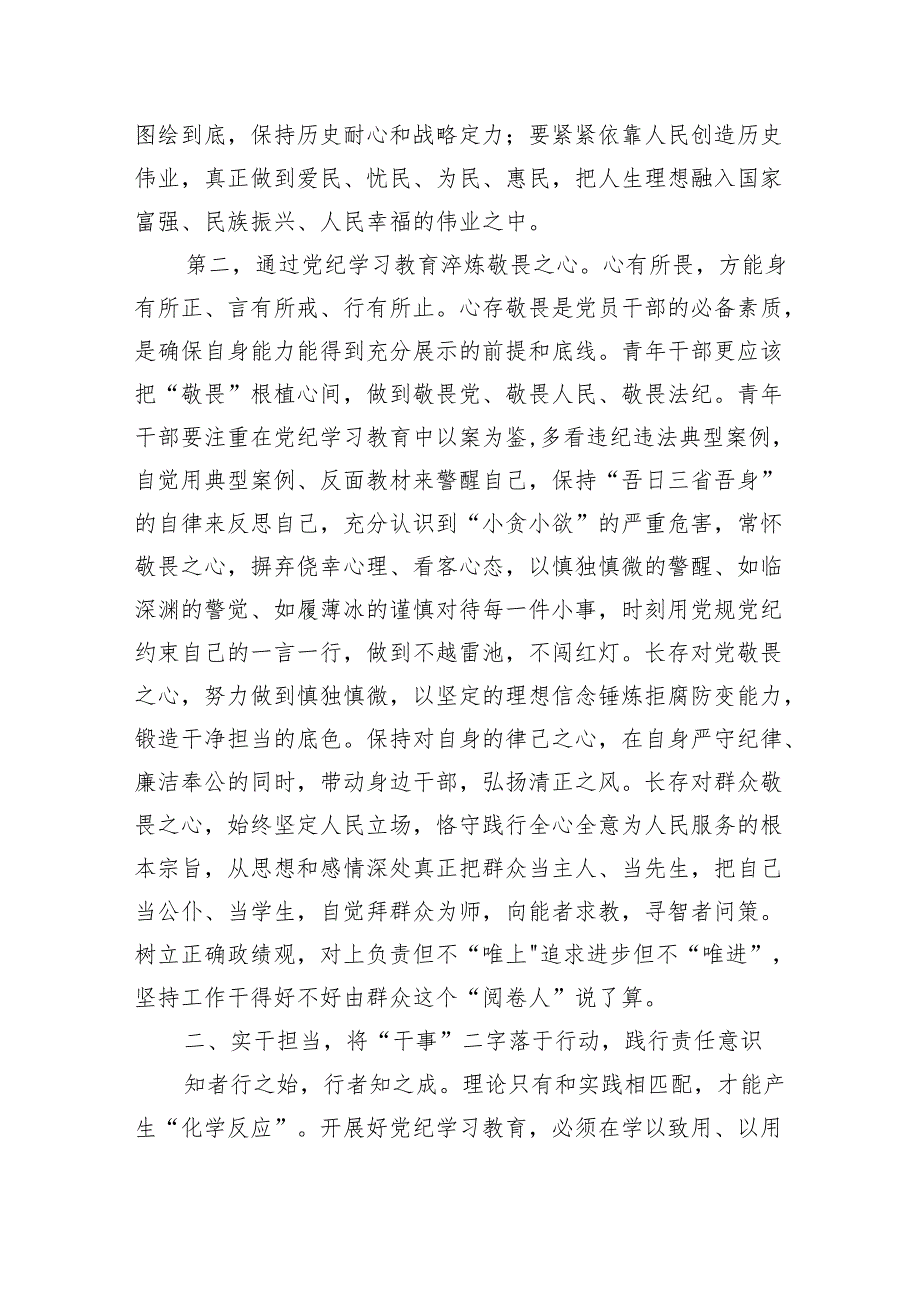 图绘到底，保持历史耐心和战略定力；要紧紧依靠人民创造历史伟业，真正做到爱民、忧民、为民、惠民，把人生理想融入国家富强、民族振兴、人民幸福的伟业之中。

第二，通过党纪学习教育淬炼敬畏之心。心有所畏，方能身有所正、言有所戒、行有所止。心存敬畏是党员干部的必备素质，是确保自身能力能得到充分展示的前提和底线。青年干部更应该把“敬畏”根植心间，做到敬畏党、敬畏人民、敬畏法纪。青年干部要注重在党纪学习教育中以案为鉴,多看违纪违法典型案例，自觉用典型案例、反面教材来警醒自己，保持“吾日三省吾身”的自律来反思自己，充分认识到“小贪小欲”的严重危害，常怀敬畏之心，摒弃侥幸心理、看客心态，以慎独慎微的警醒、如临深渊的警觉、如履薄冰的谨慎对待每一件小事，时刻用党规党纪约束自己的一言一行，做到不越雷池，不闯红灯。长存对党敬畏之心，努力做到慎独慎微，以坚定的理想信念锤炼拒腐防变能力，锻造干净担当的底色。保持对自身的律己之心，在自身严守纪律、廉洁奉公的同时，带动身边干部，弘扬清正之风。长存对群众敬畏之心，始终坚定人民立场，恪守践行全心全意为人民服务的根本宗旨，从思想和感情深处真正把群众当主人、当先生，把自己当公仆、当学生，自觉拜群众为师，向能者求教，寻智者问策。树立正确政绩观，对上负责但不“唯上"追求进步但不“唯进”，坚持工作干得好不好由群众这个“阅卷人”说了算。

二、实干担当，将“干事”二字落于行动，践行责任意识

知者行之始，行者知之成。理论只有和实践相匹配，才能产生“化学反应”。开展好党纪学习教育，必须在学以致用、以用